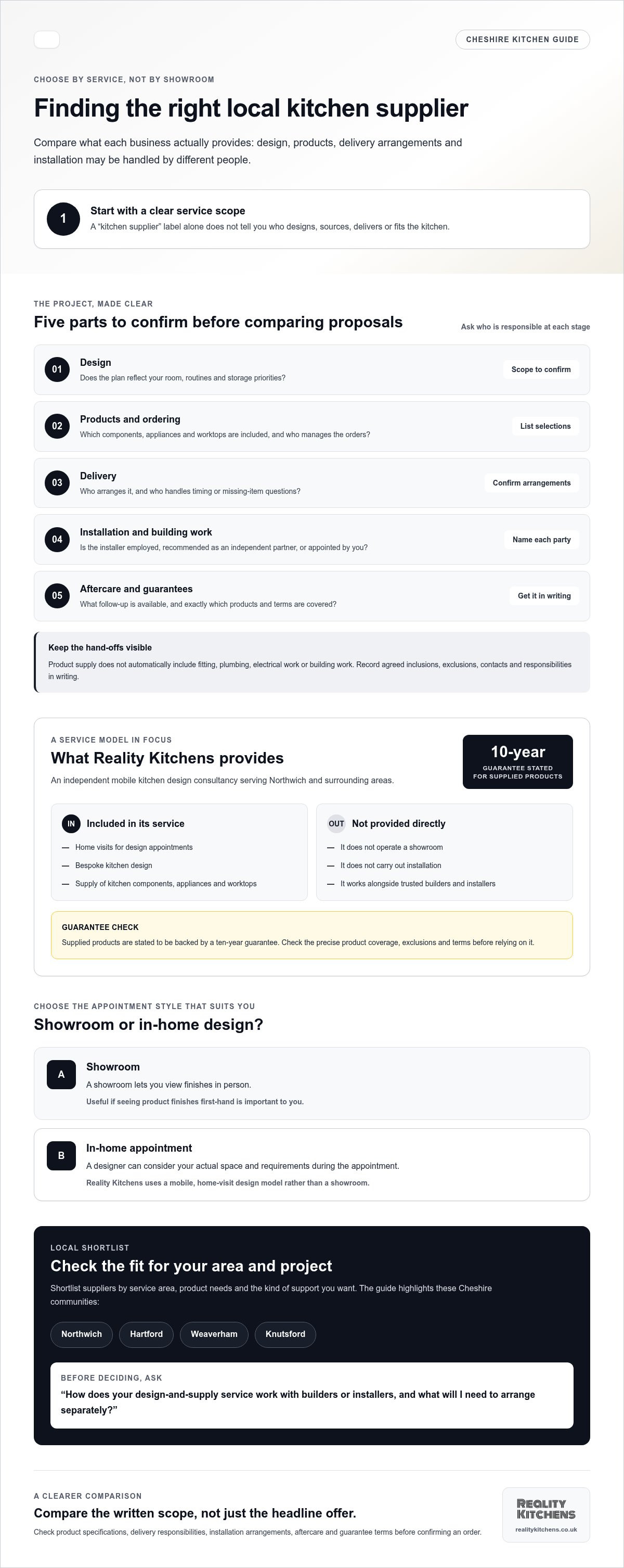 CHESHIRE KITCHEN GUIDE

CHOOSE BY SERVICE, NOT BY SHOWROOM

Finding the right local kitchen supplier

Compare what each business actually provides: design, products, delivery arrangements and installation may be handled by different people.

1

Start with a clear service scope

A "kitchen supplier" label alone does not tell you who designs, sources, delivers or fits the kitchen.

THE PROJECT, MADE CLEAR

Five parts to confirm before comparing proposals

Ask who is responsible at each stage

01 Design
Does the plan reflect your room, routines and storage priorities?
Scope to confirm

02 Products and ordering
Which components, appliances and worktops are included, and who manages the orders?
List selections

03 Delivery
Who arranges it, and who handles timing or missing-item questions?
Confirm arrangements

04 Installation and building work
Is the installer employed, recommended as an independent partner, or appointed by you?
Name each party

05 Aftercare and guarantees
What follow-up is available, and exactly which products and terms are covered?
Get it in writing

Keep the hand-offs visible

Product supply does not automatically include fitting, plumbing, electrical work or building work. Record agreed inclusions, exclusions, contacts and responsibilities in writing.

A SERVICE MODEL IN FOCUS

What Reality Kitchens provides

An independent mobile kitchen design consultancy serving Northwich and surrounding areas.

10-year
GUARANTEE STATED FOR SUPPLIED PRODUCTS

IN Included in its service
— Home visits for design appointments
— Bespoke kitchen design
— Supply of kitchen components, appliances and worktops

OUT Not provided directly
— It does not operate a showroom
— It does not carry out installation
— It works alongside trusted builders and installers

GUARANTEE CHECK

Supplied products are stated to be backed by a ten-year guarantee. Check the precise product coverage, exclusions and terms before relying on it.

CHOOSE THE APPOINTMENT STYLE THAT SUITS YOU

Showroom or in-home design?

A
Showroom
A showroom lets you view finishes in person.
Useful if seeing product finishes first-hand is important to you.

B
In-home appointment
A designer can consider your actual space and requirements during the appointment.
Reality Kitchens uses a mobile, home-visit design model rather than a showroom.

LOCAL SHORTLIST

Check the fit for your area and project

Shortlist suppliers by service area, product needs and the kind of support you want. The guide highlights these Cheshire communities:

Northwich Hartford Weaverham Knutsford

BEFORE DECIDING, ASK

"How does your design-and-supply service work with builders or installers, and what will I need to arrange separately?"

A CLEARER COMPARISON

Compare the written scope, not just the headline offer.

Check product specifications, delivery responsibilities, installation arrangements, aftercare and guarantee terms before confirming an order.

REALITY KITCHENS
realitykitchens.co.uk